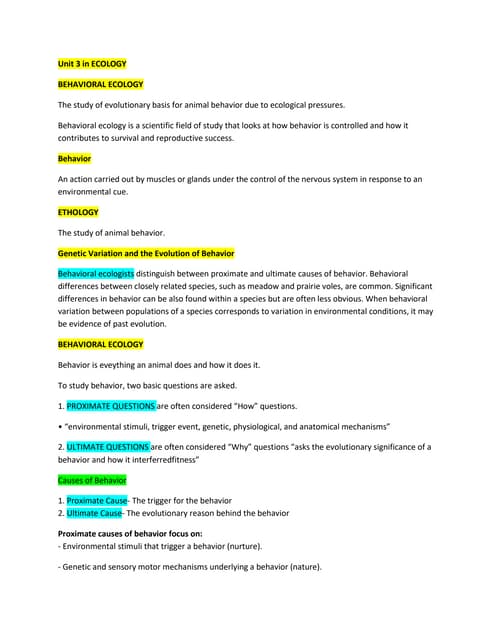 Unit 3 in ECOLOGY

BEHAVIORAL ECOLOGY

The study of evolutionary basis for animal behavior due to ecological pressures.

Behavioral ecology is a scientific field of study that looks at how behavior is controlled and how it contributes to survival and reproductive success.

Behavior

An action carried out by muscles or glands under the control of the nervous system in response to an environmental cue.

ETHOLOGY

The study of animal behavior.

Genetic Variation and the Evolution of Behavior

Behavioral ecologists distinguish between proximate and ultimate causes of behavior. Behavioral differences between closely related species, such as meadow and prairie voles, are common. Significant differences in behavior can be also found within a species but are often less obvious. When behavioral variation between populations of a species corresponds to variation in environmental conditions, it may be evidence of past evolution.

BEHAVIORAL ECOLOGY

Behavior is eveything an animal does and how it does it.

To study behavior, two basic questions are asked.

1. PROXIMATE QUESTIONS are often considered "How" questions.

• "environmental stimuli, trigger event, genetic, physiological, and anatomical mechanisms"

2. ULTIMATE QUESTIONS are often considered "Why" questions "asks the evolutionary significance of a behavior and how it interferredfitness"

Causes of Behavior

1. Proximate Cause- The trigger for the behavior
2. Ultimate Cause- The evolutionary reason behind the behavior

Proximate causes of behavior focus on:
- Environmental stimuli that trigger a behavior (nurture).

- Genetic and sensory motor mechanisms underlying a behavior (nature).